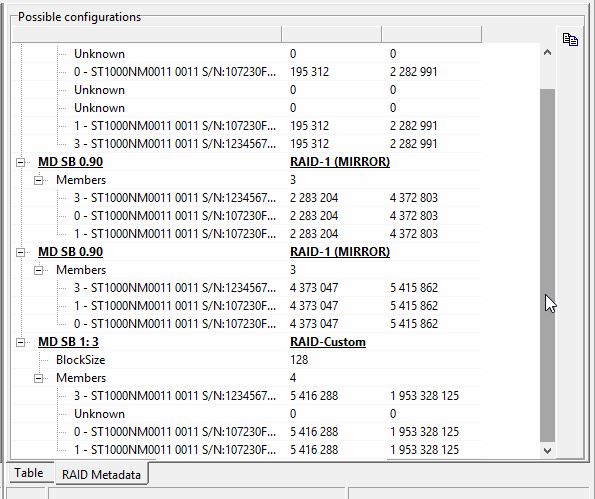 Possible configurations

| | | |
|---|---|---|
| Unknown | 0 | 0 |
| 0 - ST1000NM0011 0011 S/N:107230F... | 195 312 | 2 282 991 |
| Unknown | 0 | 0 |
| Unknown | 0 | 0 |
| 1 - ST1000NM0011 0011 S/N:107230F... | 195 312 | 2 282 991 |
| 3 - ST1000NM0011 0011 S/N:1234567... | 195 312 | 2 282 991 |
| MD SB 0.90 | RAID-1 (MIRROR) | |
| Members | 3 | |
| 3 - ST1000NM0011 0011 S/N:1234567... | 2 283 204 | 4 372 803 |
| 0 - ST1000NM0011 0011 S/N:107230F... | 2 283 204 | 4 372 803 |
| 1 - ST1000NM0011 0011 S/N:107230F... | 2 283 204 | 4 372 803 |
| MD SB 0.90 | RAID-1 (MIRROR) | |
| Members | 3 | |
| 3 - ST1000NM0011 0011 S/N:1234567... | 4 373 047 | 5 415 862 |
| 1 - ST1000NM0011 0011 S/N:107230F... | 4 373 047 | 5 415 862 |
| 0 - ST1000NM0011 0011 S/N:107230F... | 4 373 047 | 5 415 862 |
| MD SB 1: 3 | RAID-Custom | |
| BlockSize | 128 | |
| Members | 4 | |
| 3 - ST1000NM0011 0011 S/N:1234567... | 5 416 288 | 1 953 328 125 |
| Unknown | 0 | 0 |
| 0 - ST1000NM0011 0011 S/N:107230F... | 5 416 288 | 1 953 328 125 |
| 1 - ST1000NM0011 0011 S/N:107230F... | 5 416 288 | 1 953 328 125 |

Table
RAID Metadata